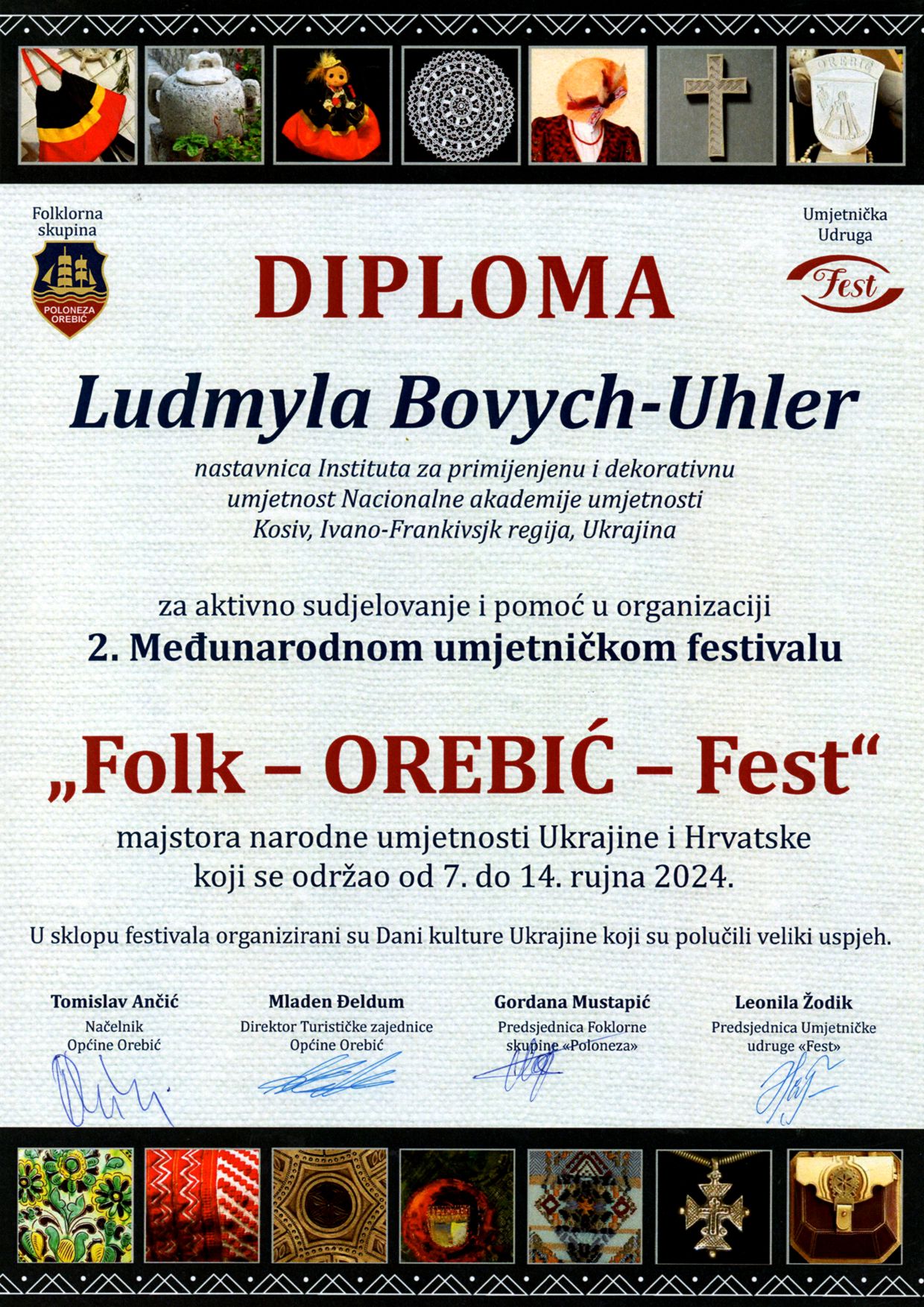 Folklorna skupina

POLONEZA OREBIĆ

Umjetnička Udruga

Fest

DIPLOMA

Ludmyla Bovych-Uhler

nastavnica Instituta za primijenjenu i dekorativnu umjetnost Nacionalne akademije umjetnosti Kosiv, Ivano-Frankivsjk regija, Ukrajina

za aktivno sudjelovanje i pomoć u organizaciji

2. Međunarodnom umjetničkom festivalu

„Folk – OREBIĆ – Fest“

majstora narodne umjetnosti Ukrajine i Hrvatske koji se održao od 7. do 14. rujna 2024.

U sklopu festivala organizirani su Dani kulture Ukrajine koji su polučili veliki uspjeh.

Tomislav Ančić
Načelnik
Općine Orebić

Mladen Đeldum
Direktor Turističke zajednice
Općine Orebić

Gordana Mustapić
Predsjednica Foklorne
skupine «Poloneza»

Leonila Žodik
Predsjednica Umjetničke
udruge «Fest»